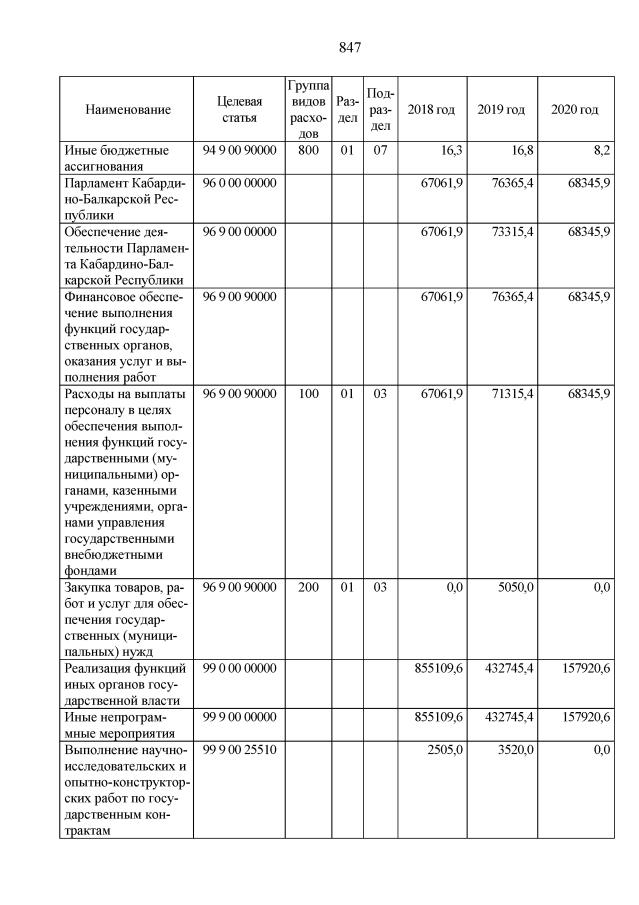 847

| Наименование | Целевая статья | Группа видов расходов | Раздел | Подраздел | 2018 год | 2019 год | 2020 год |
|---|---|---|---|---|---|---|---|
| Иные бюджетные ассигнования | 94 9 00 90000 | 800 | 01 | 07 | 16,3 | 16,8 | 8,2 |
| Парламент Кабардино-Балкарской Республики | 96 0 00 00000 | | | | 67061,9 | 76365,4 | 68345,9 |
| Обеспечение деятельности Парламента Кабардино-Балкарской Республики | 96 9 00 00000 | | | | 67061,9 | 73315,4 | 68345,9 |
| Финансовое обеспечение выполнения функций государственных органов, оказания услуг и выполнения работ | 96 9 00 90000 | | | | 67061,9 | 76365,4 | 68345,9 |
| Расходы на выплаты персоналу в целях обеспечения выполнения функций государственными (муниципальными) органами, казенными учреждениями, органами управления государственными внебюджетными фондами | 96 9 00 90000 | 100 | 01 | 03 | 67061,9 | 71315,4 | 68345,9 |
| Закупка товаров, работ и услуг для обеспечения государственных (муниципальных) нужд | 96 9 00 90000 | 200 | 01 | 03 | 0,0 | 5050,0 | 0,0 |
| Реализация функций иных органов государственной власти | 99 0 00 00000 | | | | 855109,6 | 432745,4 | 157920,6 |
| Иные непрограммные мероприятия | 99 9 00 00000 | | | | 855109,6 | 432745,4 | 157920,6 |
| Выполнение научно-исследовательских и опытно-конструкторских работ по государственным контрактам | 99 9 00 25510 | | | | 2505,0 | 3520,0 | 0,0 |